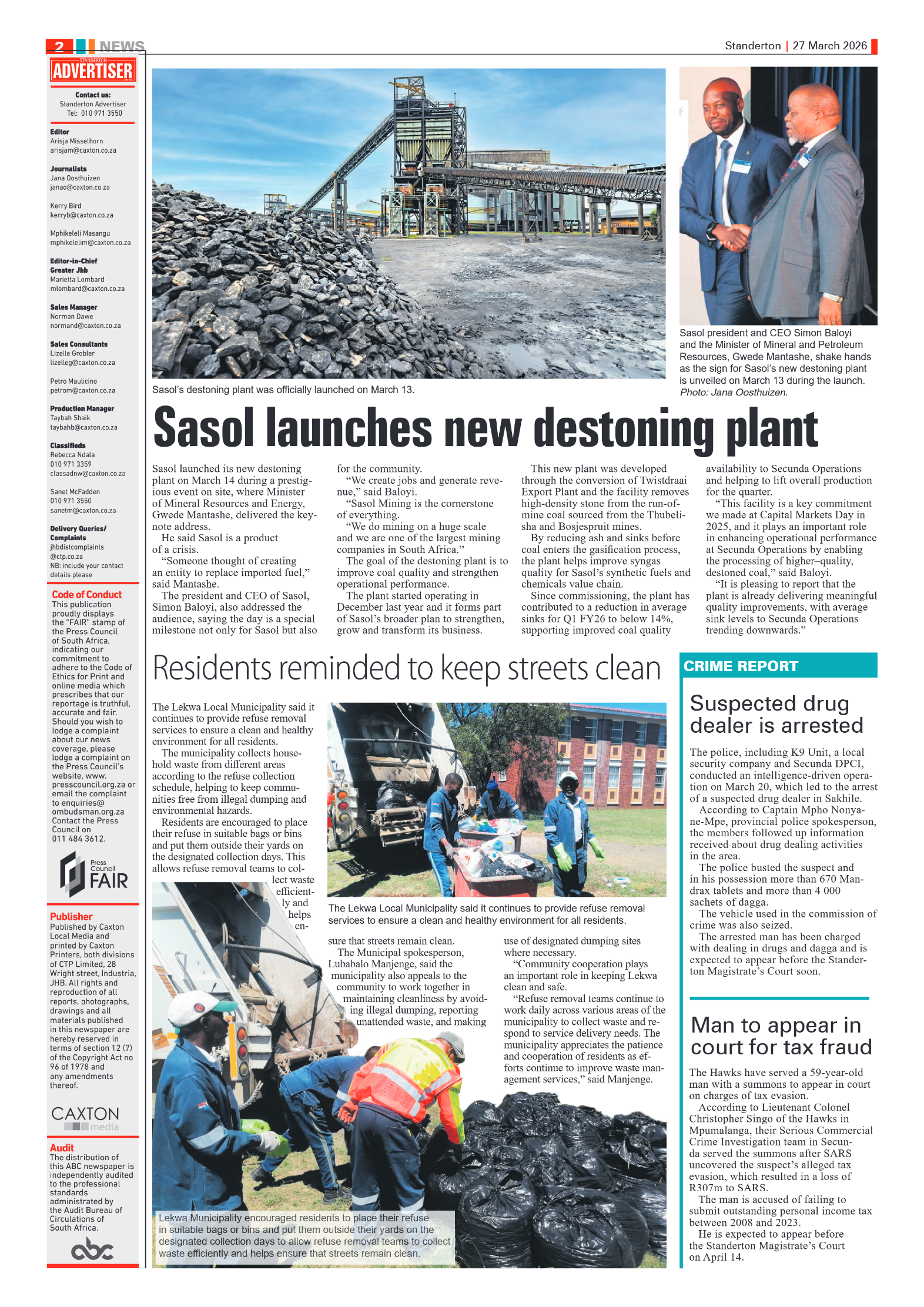 2 NEWS

Standerton | 27 March 2026

STANDERTON
ADVERTISER

Contact us:
Standerton Advertiser
Tel: 010 971 3550

Editor
Arisja Misselhorn
arisjam@caxton.co.za

Journalists
Jana Oosthuizen
janao@caxton.co.za

Kerry Bird
kerryb@caxton.co.za

Mphikeleli Masangu
mphikelelim@caxton.co.za

Editor-in-Chief
Greater Jhb
Marietta Lombard
mlombard@caxton.co.za

Sales Manager
Norman Dawe
normand@caxton.co.za

Sales Consultants
Lizelle Grobler
lizelleg@caxton.co.za

Petro Maulicino
petrom@caxton.co.za

Production Manager
Taybah Shaik
taybahb@caxton.co.za

Classifieds
Rebecca Ndala
010 971 3359
classadnw@caxton.co.za

Sanet McFadden
010 971 3550
sanetm@caxton.co.za

Delivery Queries/ Complaints
jhbdistcomplaints @ctp.co.za
NB: include your contact details please

Code of Conduct
This publication proudly displays the "FAIR" stamp of the Press Council of South Africa, indicating our commitment to adhere to the Code of Ethics for Print and online media which prescribes that our reportage is truthful, accurate and fair. Should you wish to lodge a complaint about our news coverage, please lodge a complaint on the Press Council's website, www. presscouncil.org.za or email the complaint to enquiries@ ombudsman.org.za Contact the Press Council on 011 484 3612.

Press Council FAIR

Publisher
Published by Caxton Local Media and printed by Caxton Printers, both divisions of CTP Limited, 28 Wright street, Industria, JHB. All rights and reproduction of all reports, photographs, drawings and all materials published in this newspaper are hereby reserved in terms of section 12 (7) of the Copyright Act no 96 of 1978 and any amendments thereof.

CAXTON media

Audit
The distribution of this ABC newspaper is independently audited to the professional standards administrated by the Audit Bureau of Circulations of South Africa.

abc

Sasol's destoning plant was officially launched on March 13.

Sasol president and CEO Simon Baloyi and the Minister of Mineral and Petroleum Resources, Gwede Mantashe, shake hands as the sign for Sasol's new destoning plant is unveiled on March 13 during the launch. Photo: Jana Oosthuizen.

Sasol launches new destoning plant

Sasol launched its new destoning plant on March 14 during a prestigious event on site, where Minister of Mineral Resources and Energy, Gwede Mantashe, delivered the keynote address.
He said Sasol is a product of a crisis.
"Someone thought of creating an entity to replace imported fuel," said Mantashe.
The president and CEO of Sasol, Simon Baloyi, also addressed the audience, saying the day is a special milestone not only for Sasol but also for the community.
"We create jobs and generate revenue," said Baloyi.
"Sasol Mining is the cornerstone of everything.
"We do mining on a huge scale and we are one of the largest mining companies in South Africa."
The goal of the destoning plant is to improve coal quality and strengthen operational performance.
The plant started operating in December last year and it forms part of Sasol's broader plan to strengthen, grow and transform its business.
This new plant was developed through the conversion of Twistdraai Export Plant and the facility removes high-density stone from the run-of-mine coal sourced from the Thubelisha and Bosjespruit mines.
By reducing ash and sinks before coal enters the gasification process, the plant helps improve syngas quality for Sasol's synthetic fuels and chemicals value chain.
Since commissioning, the plant has contributed to a reduction in average sinks for Q1 FY26 to below 14%, supporting improved coal quality availability to Secunda Operations and helping to lift overall production for the quarter.
"This facility is a key commitment we made at Capital Markets Day in 2025, and it plays an important role in enhancing operational performance at Secunda Operations by enabling the processing of higher–quality, destoned coal," said Baloyi.
"It is pleasing to report that the plant is already delivering meaningful quality improvements, with average sink levels to Secunda Operations trending downwards."

Residents reminded to keep streets clean

The Lekwa Local Municipality said it continues to provide refuse removal services to ensure a clean and healthy environment for all residents.
The municipality collects household waste from different areas according to the refuse collection schedule, helping to keep communities free from illegal dumping and environmental hazards.
Residents are encouraged to place their refuse in suitable bags or bins and put them outside their yards on the designated collection days. This allows refuse removal teams to collect waste efficiently and helps ensure that streets remain clean.
The Municipal spokesperson, Lubabalo Manjenge, said the municipality also appeals to the community to work together in maintaining cleanliness by avoiding illegal dumping, reporting unattended waste, and making use of designated dumping sites where necessary.
"Community cooperation plays an important role in keeping Lekwa clean and safe.
"Refuse removal teams continue to work daily across various areas of the municipality to collect waste and respond to service delivery needs. The municipality appreciates the patience and cooperation of residents as efforts continue to improve waste management services," said Manjenge.

The Lekwa Local Municipality said it continues to provide refuse removal services to ensure a clean and healthy environment for all residents.

Lekwa Municipality encouraged residents to place their refuse in suitable bags or bins and put them outside their yards on the designated collection days to allow refuse removal teams to collect waste efficiently and helps ensure that streets remain clean.

CRIME REPORT

Suspected drug dealer is arrested

The police, including K9 Unit, a local security company and Secunda DPCI, conducted an intelligence-driven operation on March 20, which led to the arrest of a suspected drug dealer in Sakhile.
According to Captain Mpho Nonyane-Mpe, provincial police spokesperson, the members followed up information received about drug dealing activities in the area.
The police busted the suspect and in his possession more than 670 Mandrax tablets and more than 4 000 sachets of dagga.
The vehicle used in the commission of crime was also seized.
The arrested man has been charged with dealing in drugs and dagga and is expected to appear before the Standerton Magistrate's Court soon.

Man to appear in court for tax fraud

The Hawks have served a 59-year-old man with a summons to appear in court on charges of tax evasion.
According to Lieutenant Colonel Christopher Singo of the Hawks in Mpumalanga, their Serious Commercial Crime Investigation team in Secunda served the summons after SARS uncovered the suspect's alleged tax evasion, which resulted in a loss of R307m to SARS.
The man is accused of failing to submit outstanding personal income tax between 2008 and 2023.
He is expected to appear before the Standerton Magistrate's Court on April 14.